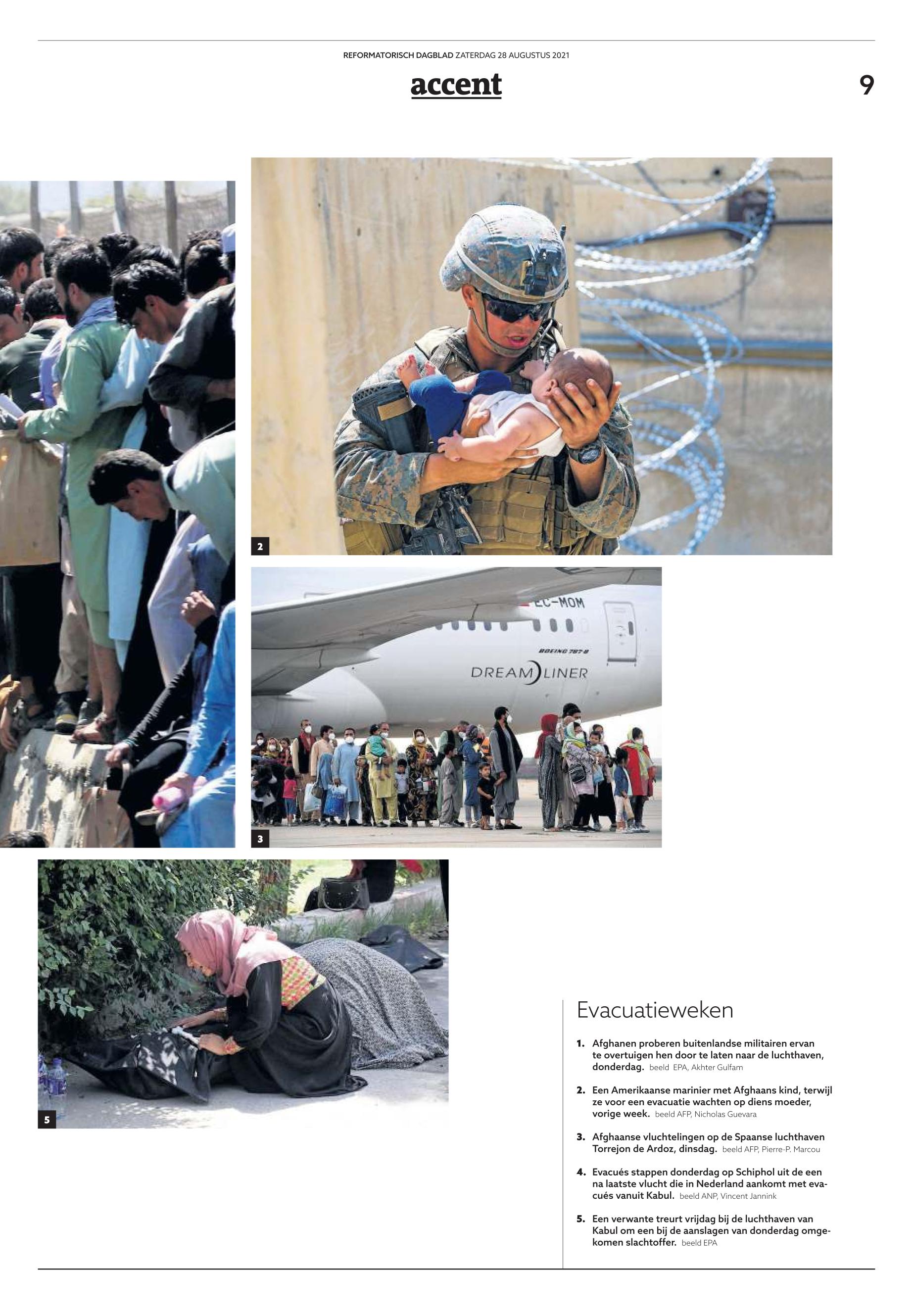 REFORMATORISCH DAGBLAD ZATERDAG 28 AUGUSTUS 2021

accent

9

2

EC-MOM

BOEING 787-8

DREAMLINER

3

5

Evacuatieweken

1. Afghanen proberen buitenlandse militairen ervan te overtuigen hen door te laten naar de luchthaven, donderdag. beeld EPA, Akhter Gulfam

2. Een Amerikaanse marinier met Afghaans kind, terwijl ze voor een evacuatie wachten op diens moeder, vorige week. beeld AFP, Nicholas Guevara

3. Afghaanse vluchtelingen op de Spaanse luchthaven Torrejon de Ardoz, dinsdag. beeld AFP, Pierre-P. Marcou

4. Evacués stappen donderdag op Schiphol uit de een na laatste vlucht die in Nederland aankomt met evacués vanuit Kabul. beeld ANP, Vincent Jannink

5. Een verwante treurt vrijdag bij de luchthaven van Kabul om een bij de aanslagen van donderdag omgekomen slachtoffer. beeld EPA